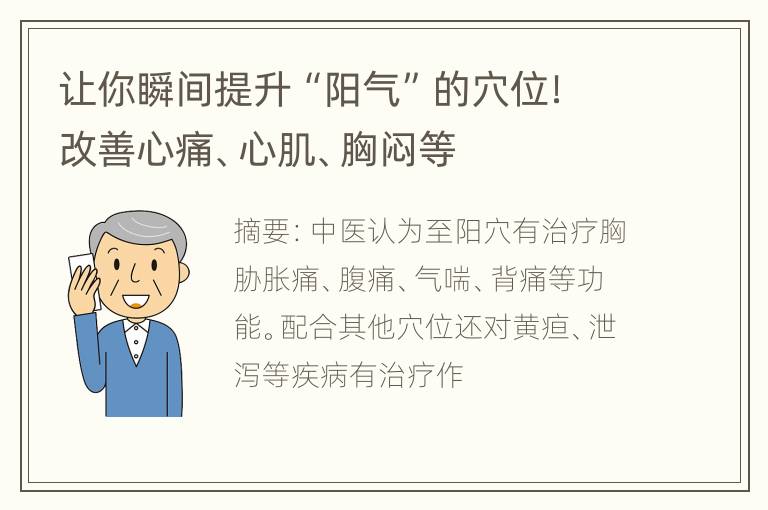 让你瞬间提升“阳气”的穴位！改善心痛、心肌、胸闷等

摘要：中医认为至阳穴有治疗胸胁胀痛、腹痛、气喘、背痛等功能。配合其他穴位还对黄疸、泄泻等疾病有治疗作